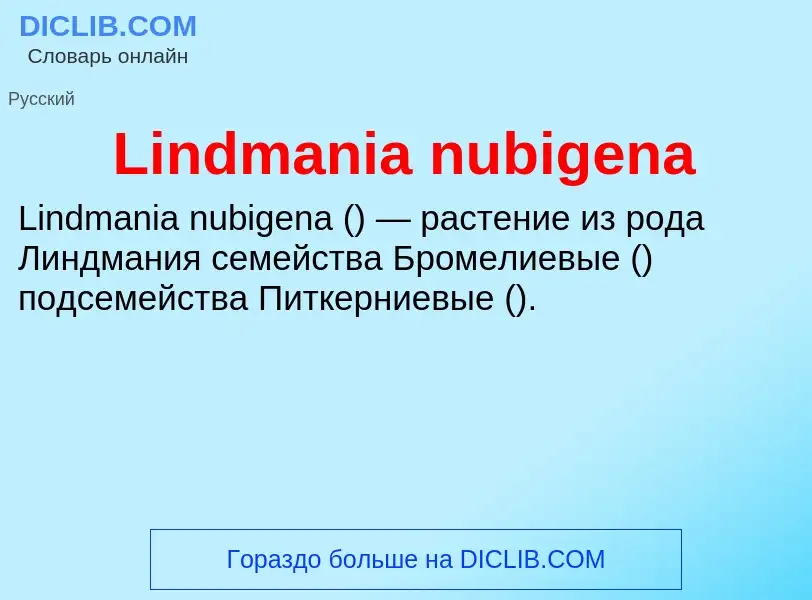 DICLIB.COM
Словарь онлайн

Русский

Lindmania nubigena

Lindmania nubigena () — растение из рода Линдмания семейства Бромелиевые () подсемейства Питкерниевые ().

Гораздо больше на DICLIB.COM